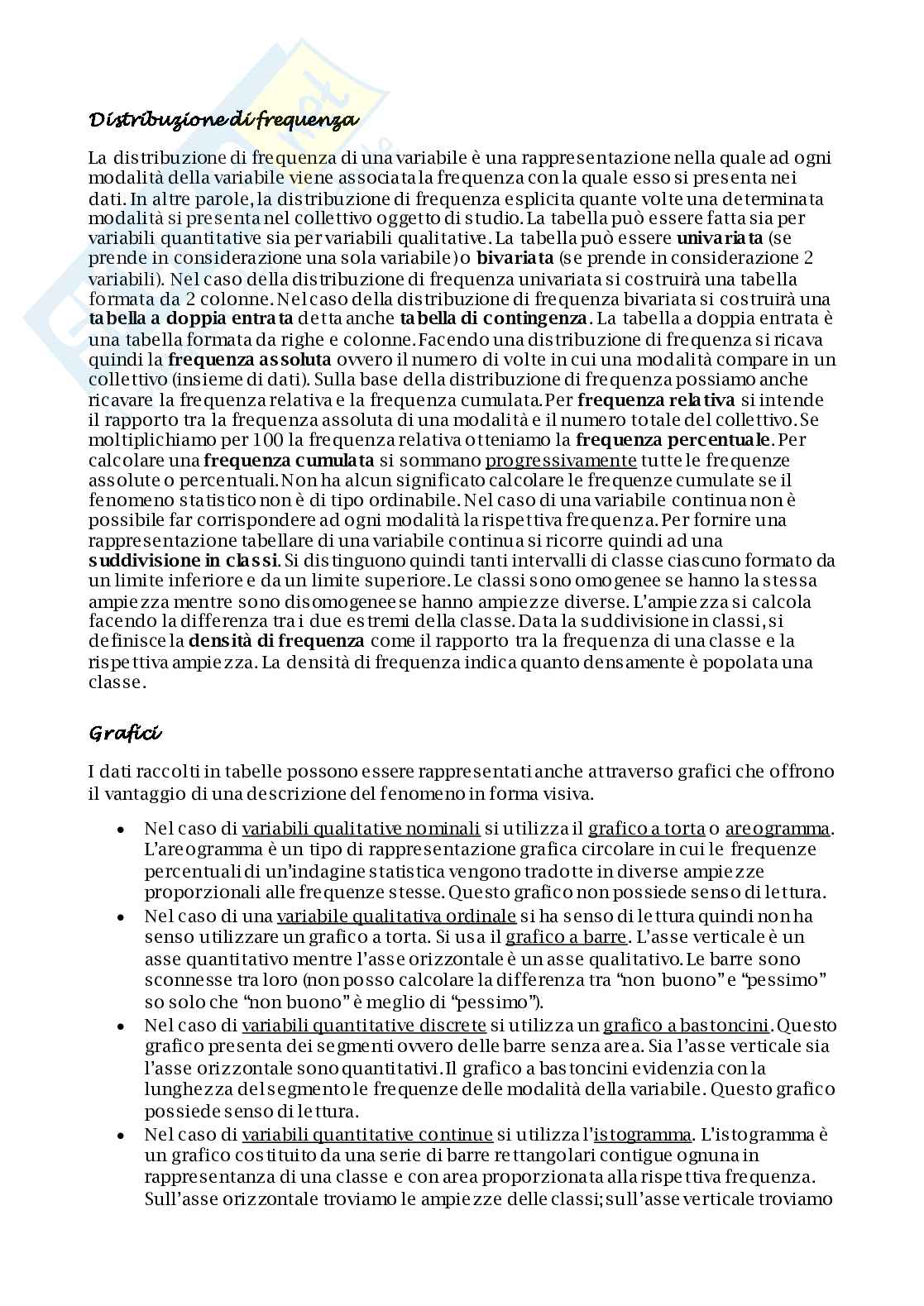 Distribuzione di frequenza

La distribuzione di frequenza di una variabile è una rappresentazione nella quale ad ogni modalità della variabile viene associata la frequenza con la quale esso si presenta nei dati. In altre parole, la distribuzione di frequenza esplicita quante volte una determinata modalità si presenta nel collettivo oggetto di studio. La tabella può essere fatta sia per variabili quantitative sia per variabili qualitative. La tabella può essere univariata (se prende in considerazione una sola variabile) o bivariata (se prende in considerazione 2 variabili). Nel caso della distribuzione di frequenza univariata si costruirà una tabella formata da 2 colonne. Nel caso della distribuzione di frequenza bivariata si costruirà una tabella a doppia entrata detta anche tabella di contingenza. La tabella a doppia entrata è una tabella formata da righe e colonne. Facendo una distribuzione di frequenza si ricava quindi la frequenza assoluta ovvero il numero di volte in cui una modalità compare in un collettivo (insieme di dati). Sulla base della distribuzione di frequenza possiamo anche ricavare la frequenza relativa e la frequenza cumulata. Per frequenza relativa si intende il rapporto tra la frequenza assoluta di una modalità e il numero totale del collettivo. Se moltiplichiamo per 100 la frequenza relativa otteniamo la frequenza percentuale. Per calcolare una frequenza cumulata si sommano progressivamente tutte le frequenze assolute o percentuali. Non ha alcun significato calcolare le frequenze cumulate se il fenomeno statistico non è di tipo ordinabile. Nel caso di una variabile continua non è possibile far corrispondere ad ogni modalità la rispettiva frequenza. Per fornire una rappresentazione tabellare di una variabile continua si ricorre quindi ad una suddivisione in classi. Si distinguono quindi tanti intervalli di classe ciascuno formato da un limite inferiore e da un limite superiore. Le classi sono omogenee se hanno la stessa ampiezza mentre sono disomogenee se hanno ampiezze diverse. L'ampiezza si calcola facendo la differenza tra i due estremi della classe. Data la suddivisione in classi, si definisce la densità di frequenza come il rapporto tra la frequenza di una classe e la rispettiva ampiezza. La densità di frequenza indica quanto densamente è popolata una classe.

Grafici

I dati raccolti in tabelle possono essere rappresentati anche attraverso grafici che offrono il vantaggio di una descrizione del fenomeno in forma visiva.

• Nel caso di variabili qualitative nominali si utilizza il grafico a torta o areogramma. L'areogramma è un tipo di rappresentazione grafica circolare in cui le frequenze percentuali di un'indagine statistica vengono tradotte in diverse ampiezze proporzionali alle frequenze stesse. Questo grafico non possiede senso di lettura.
• Nel caso di una variabile qualitativa ordinale si ha senso di lettura quindi non ha senso utilizzare un grafico a torta. Si usa il grafico a barre. L'asse verticale è un asse quantitativo mentre l'asse orizzontale è un asse qualitativo. Le barre sono sconnesse tra loro (non posso calcolare la differenza tra "non buono" e "pessimo" so solo che "non buono" è meglio di "pessimo").
• Nel caso di variabili quantitative discrete si utilizza un grafico a bastoncini. Questo grafico presenta dei segmenti ovvero delle barre senza area. Sia l'asse verticale sia l'asse orizzontale sono quantitativi. Il grafico a bastoncini evidenzia con la lunghezza del segmento le frequenze delle modalità della variabile. Questo grafico possiede senso di lettura.
• Nel caso di variabili quantitative continue si utilizza l'istogramma. L'istogramma è un grafico costituito da una serie di barre rettangolari contigue ognuna in rappresentanza di una classe e con area proporzionata alla rispettiva frequenza. Sull'asse orizzontale troviamo le ampiezze delle classi; sull'asse verticale troviamo